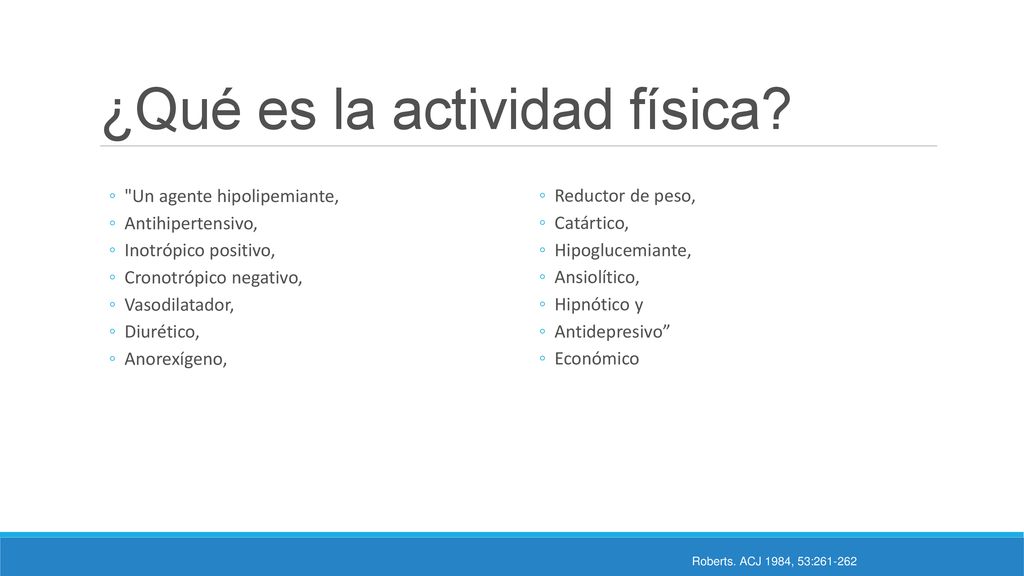 ¿Qué es la actividad física?

◦ "Un agente hipolipemiante,
◦ Antihipertensivo,
◦ Inotrópico positivo,
◦ Cronotrópico negativo,
◦ Vasodilatador,
◦ Diurético,
◦ Anorexígeno,

◦ Reductor de peso,
◦ Catártico,
◦ Hipoglucemiante,
◦ Ansiolítico,
◦ Hipnótico y
◦ Antidepresivo”
◦ Económico

Roberts. ACJ 1984, 53:261-262